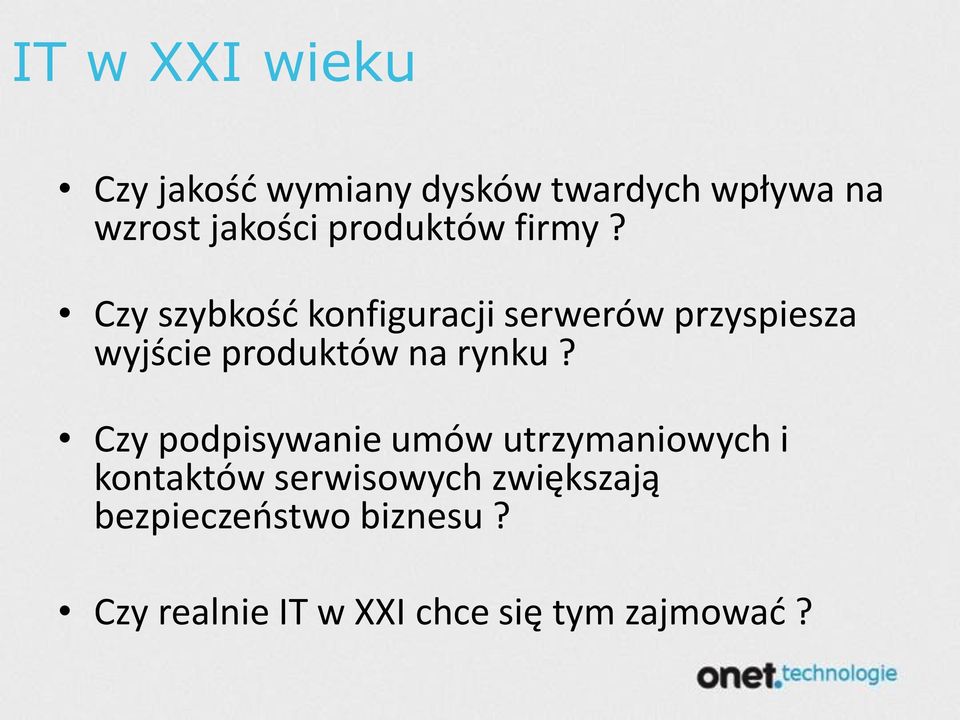 IT w XXI wieku

• Czy jakość wymiany dysków twardych wpływa na wzrost jakości produktów firmy ?

• Czy szybkość konfiguracji serwerów przyspiesza wyjście produktów na rynku ?

• Czy podpisywanie umów utrzymaniowych i kontaktów serwisowych zwiększają bezpieczeństwo biznesu ?

• Czy realnie IT w XXI chce się tym zajmować ?

onet.technologie